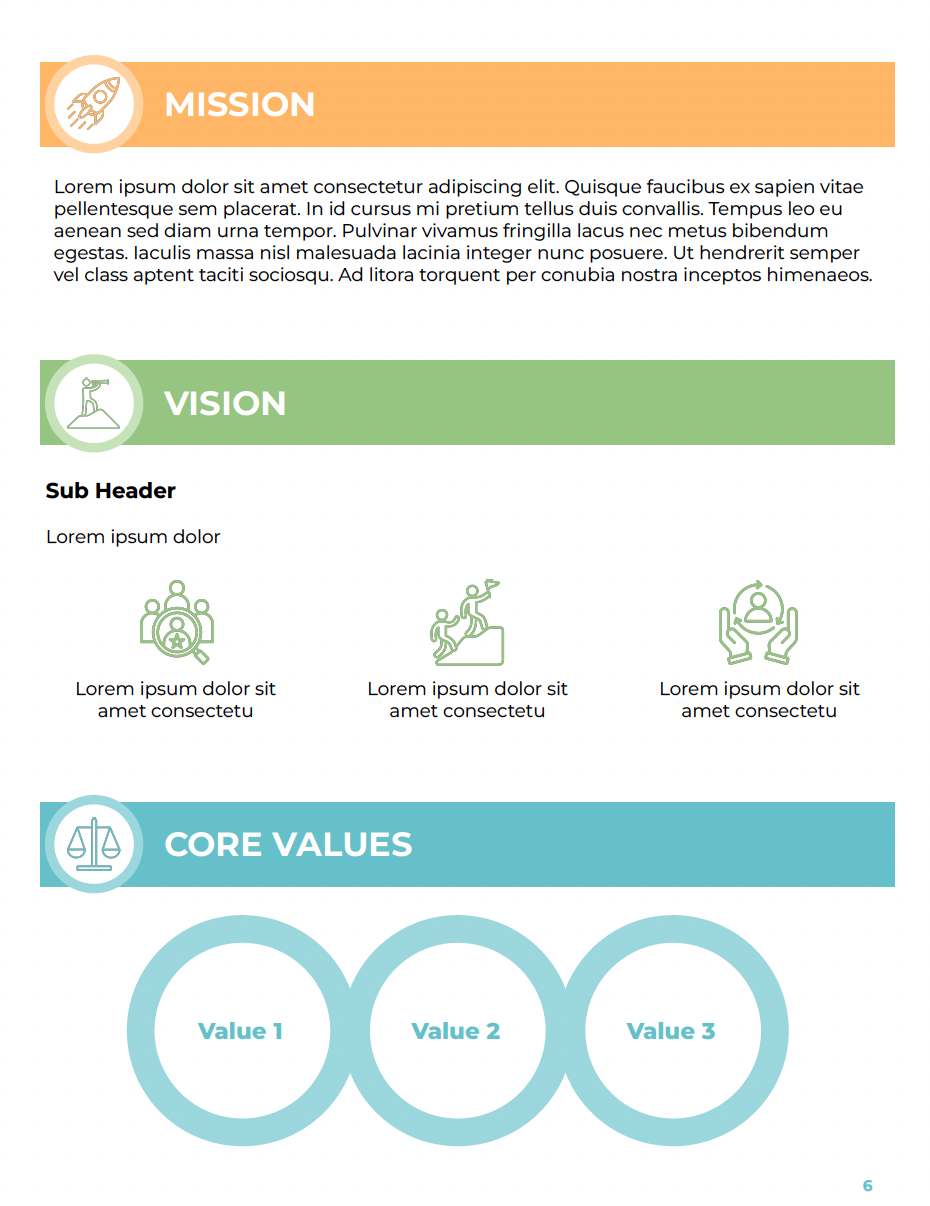 MISSION

Lorem ipsum dolor sit amet consectetur adipiscing elit. Quisque faucibus ex sapien vitae pellentesque sem placerat. In id cursus mi pretium tellus duis convallis. Tempus leo eu aenean sed diam urna tempor. Pulvinar vivamus fringilla lacus nec metus bibendum egestas. Iaculis massa nisl malesuada lacinia integer nunc posuere. Ut hendrerit semper vel class aptent taciti sociosqu. Ad litora torquent per conubia nostra inceptos himenaeos.

VISION

Sub Header

Lorem ipsum dolor

Lorem ipsum dolor sit amet consectetu

Lorem ipsum dolor sit amet consectetu

Lorem ipsum dolor sit amet consectetu

CORE VALUES

Value 1

Value 2

Value 3

6